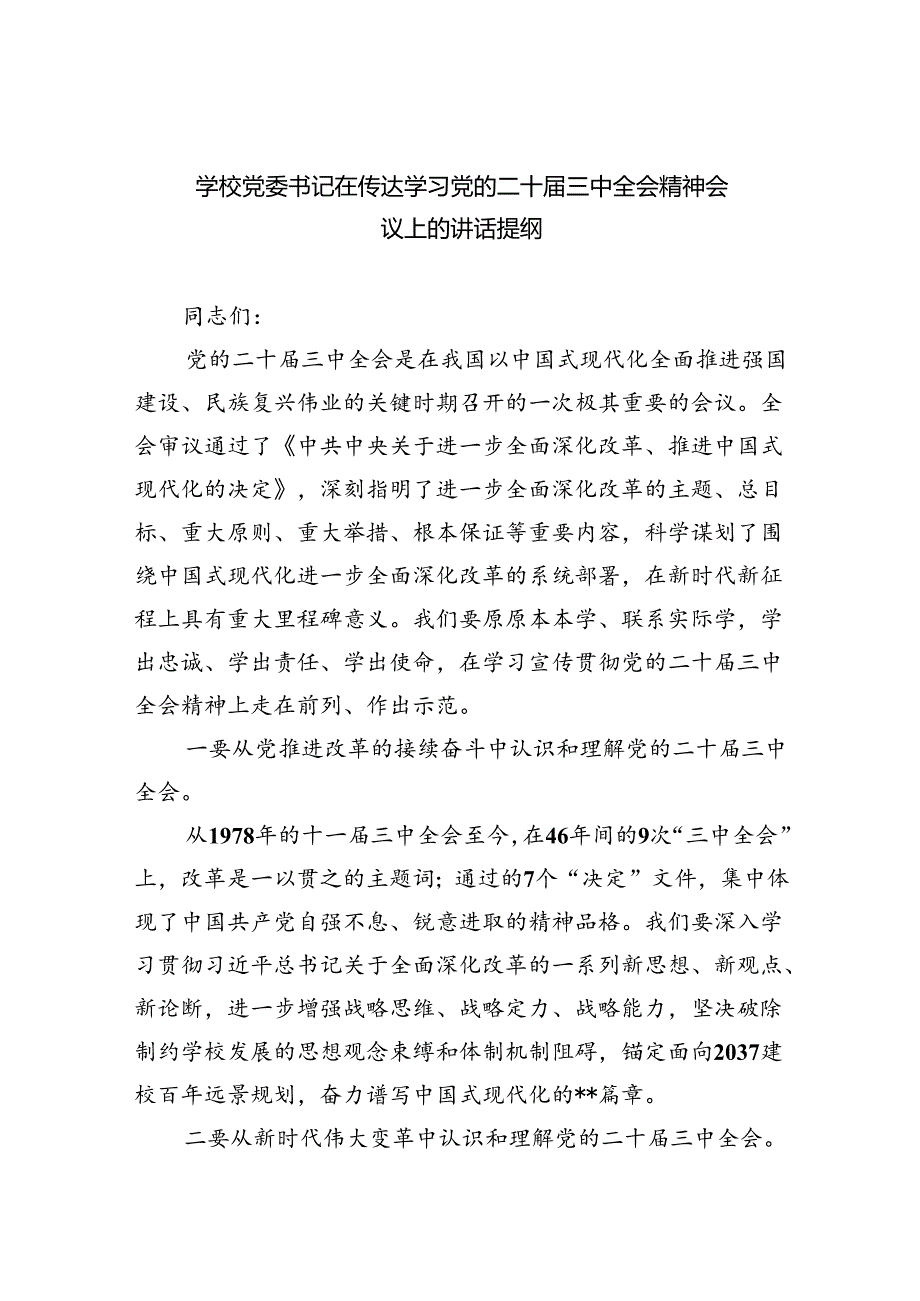 学校党委书记在传达学习党的二十届三中全会精神会议上的讲话提纲

同志们：

党的二十届三中全会是在我国以中国式现代化全面推进强国建设、民族复兴伟业的关键时期召开的一次极其重要的会议。全会审议通过了《中共中央关于进一步全面深化改革、推进中国式现代化的决定》，深刻指明了进一步全面深化改革的主题、总目标、重大原则、重大举措、根本保证等重要内容，科学谋划了围绕中国式现代化进一步全面深化改革的系统部署，在新时代新征程上具有重大里程碑意义。我们要原原本本学、联系实际学，学出忠诚、学出责任、学出使命，在学习宣传贯彻党的二十届三中全会精神上走在前列、作出示范。

一要从党推进改革的接续奋斗中认识和理解党的二十届三中全会。

从1978年的十一届三中全会至今，在46年间的9次“三中全会”上，改革是一以贯之的主题词；通过的7个“决定”文件，集中体现了中国共产党自强不息、锐意进取的精神品格。我们要深入学习贯彻习近平总书记关于全面深化改革的一系列新思想、新观点、新论断，进一步增强战略思维、战略定力、战略能力，坚决破除制约学校发展的思想观念束缚和体制机制阻碍，锚定面向2037建校百年远景规划，奋力谱写中国式现代化的**篇章。

二要从新时代伟大变革中认识和理解党的二十届三中全会。